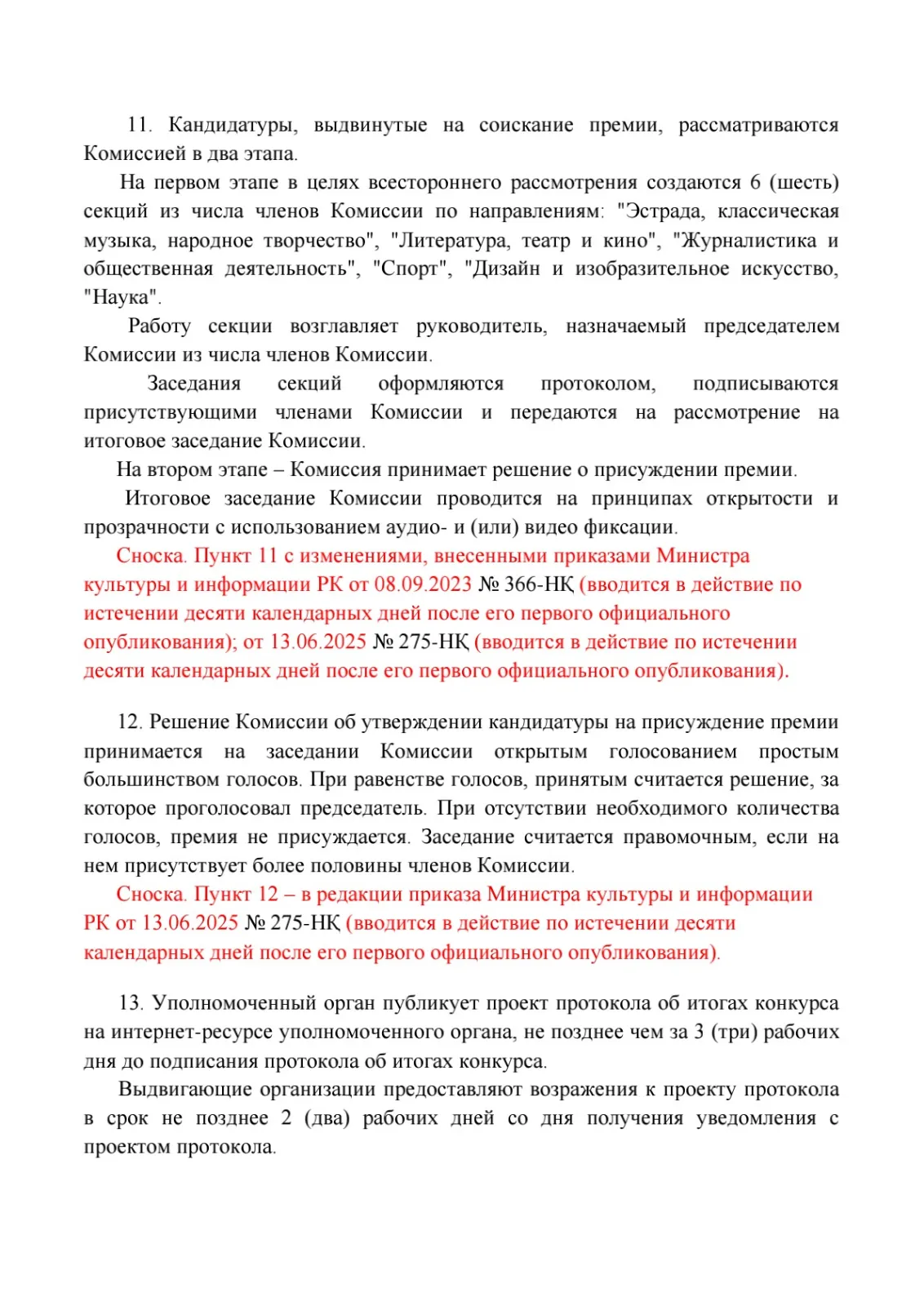 11. Кандидатуры, выдвинутые на соискание премии, рассматриваются Комиссией в два этапа.

На первом этапе в целях всестороннего рассмотрения создаются 6 (шесть) секций из числа членов Комиссии по направлениям: "Эстрада, классическая музыка, народное творчество", "Литература, театр и кино", "Журналистика и общественная деятельность", "Спорт", "Дизайн и изобразительное искусство, "Наука".

Работу секции возглавляет руководитель, назначаемый председателем Комиссии из числа членов Комиссии.

Заседания секций оформляются протоколом, подписываются присутствующими членами Комиссии и передаются на рассмотрение на итоговое заседание Комиссии.

На втором этапе – Комиссия принимает решение о присуждении премии.

Итоговое заседание Комиссии проводится на принципах открытости и прозрачности с использованием аудио- и (или) видео фиксации.

Сноска. Пункт 11 с изменениями, внесенными приказами Министра культуры и информации РК от 08.09.2023 № 366-НҚ (вводится в действие по истечении десяти календарных дней после его первого официального опубликования); от 13.06.2025 № 275-НҚ (вводится в действие по истечении десяти календарных дней после его первого официального опубликования).

12. Решение Комиссии об утверждении кандидатуры на присуждение премии принимается на заседании Комиссии открытым голосованием простым большинством голосов. При равенстве голосов, принятым считается решение, за которое проголосовал председатель. При отсутствии необходимого количества голосов, премия не присуждается. Заседание считается правомочным, если на нем присутствует более половины членов Комиссии.

Сноска. Пункт 12 – в редакции приказа Министра культуры и информации РК от 13.06.2025 № 275-НҚ (вводится в действие по истечении десяти календарных дней после его первого официального опубликования).

13. Уполномоченный орган публикует проект протокола об итогах конкурса на интернет-ресурсе уполномоченного органа, не позднее чем за 3 (три) рабочих дня до подписания протокола об итогах конкурса.

Выдвигающие организации предоставляют возражения к проекту протокола в срок не позднее 2 (два) рабочих дней со дня получения уведомления с проектом протокола.